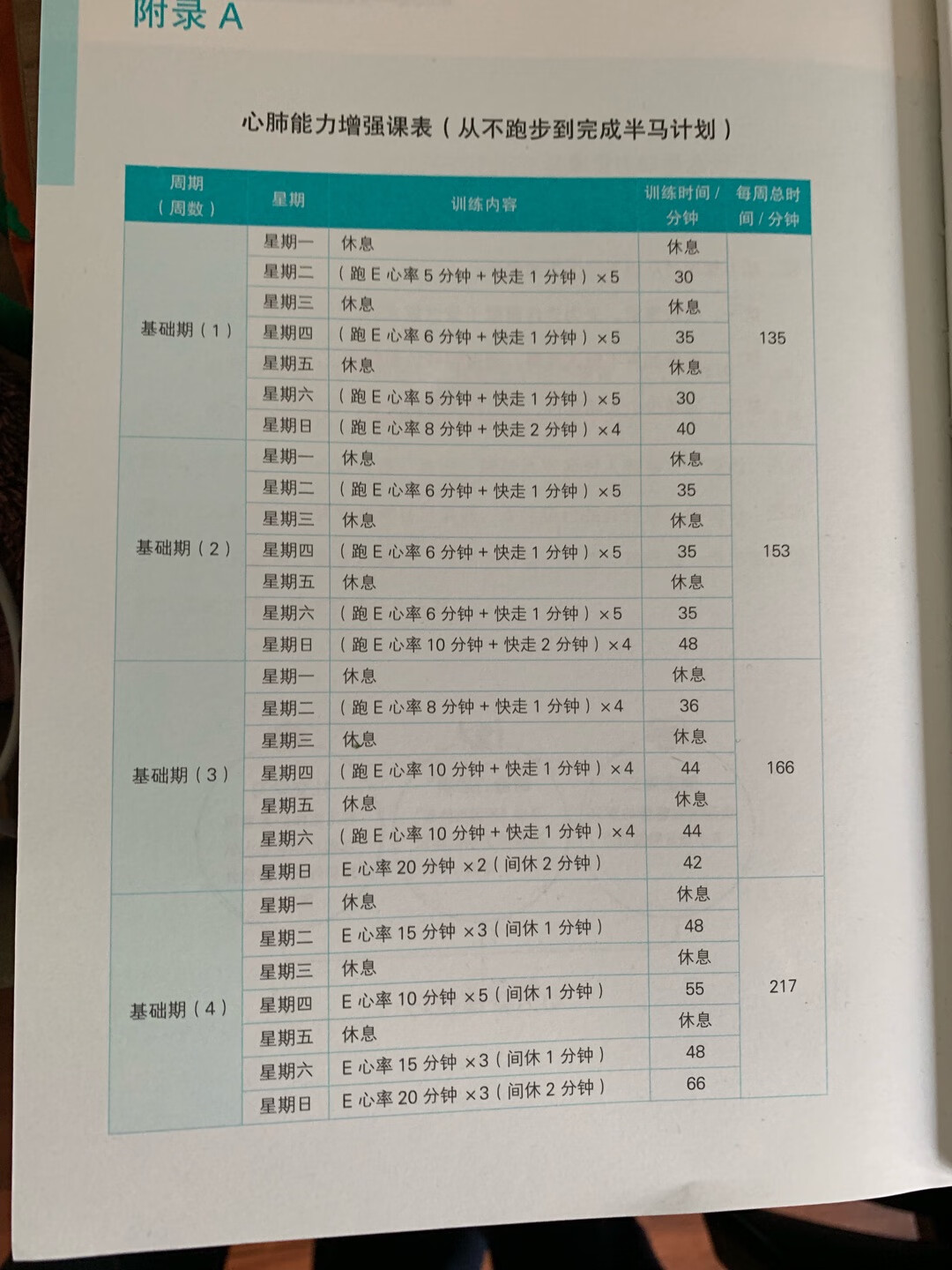 附录 A

心肺能力增强课表（从不跑步到完成半马计划）

| 周期（周数） | 星期 | 训练内容 | 训练时间 / 分钟 | 每周总时间 / 分钟 |
|---|---|---|---|---|
| 基础期（1） | 星期一 | 休息 | 休息 | 135 |
| | 星期二 | （跑 E 心率 5 分钟 + 快走 1 分钟）×5 | 30 | |
| | 星期三 | 休息 | 休息 | |
| | 星期四 | （跑 E 心率 6 分钟 + 快走 1 分钟）×5 | 35 | |
| | 星期五 | 休息 | 休息 | |
| | 星期六 | （跑 E 心率 5 分钟 + 快走 1 分钟）×5 | 30 | |
| | 星期日 | （跑 E 心率 8 分钟 + 快走 2 分钟）×4 | 40 | |
| 基础期（2） | 星期一 | 休息 | 休息 | 153 |
| | 星期二 | （跑 E 心率 6 分钟 + 快走 1 分钟）×5 | 35 | |
| | 星期三 | 休息 | 休息 | |
| | 星期四 | （跑 E 心率 6 分钟 + 快走 1 分钟）×5 | 35 | |
| | 星期五 | 休息 | 休息 | |
| | 星期六 | （跑 E 心率 6 分钟 + 快走 1 分钟）×5 | 35 | |
| | 星期日 | （跑 E 心率 10 分钟 + 快走 2 分钟）×4 | 48 | |
| 基础期（3） | 星期一 | 休息 | 休息 | 166 |
| | 星期二 | （跑 E 心率 8 分钟 + 快走 1 分钟）×4 | 36 | |
| | 星期三 | 休息 | 休息 | |
| | 星期四 | （跑 E 心率 10 分钟 + 快走 1 分钟）×4 | 44 | |
| | 星期五 | 休息 | 休息 | |
| | 星期六 | （跑 E 心率 10 分钟 + 快走 1 分钟）×4 | 44 | |
| | 星期日 | E 心率 20 分钟 ×2（间休 2 分钟） | 42 | |
| 基础期（4） | 星期一 | 休息 | 休息 | 217 |
| | 星期二 | E 心率 15 分钟 ×3（间休 1 分钟） | 48 | |
| | 星期三 | 休息 | 休息 | |
| | 星期四 | E 心率 10 分钟 ×5（间休 1 分钟） | 55 | |
| | 星期五 | 休息 | 休息 | |
| | 星期六 | E 心率 15 分钟 ×3（间休 1 分钟） | 48 | |
| | 星期日 | E 心率 20 分钟 ×3（间休 2 分钟） | 66 | |